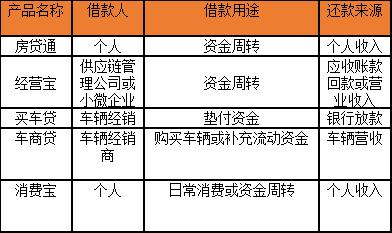 | 产品名称 | 借款人 | 借款用途 | 还款来源 |
|---|---|---|---|
| 房贷通 | 个人 | 资金周转 | 个人收入 |
| 经营宝 | 供应链管理公司或小微企业 | 资金周转 | 应收账款回款或营业收入 |
| 买车贷 | 车辆经销 | 垫付资金 | 银行放款 |
| 车商贷 | 车辆经销商 | 购买车辆或补充流动资金 | 车辆营收 |
| 消费宝 | 个人 | 日常消费或资金周转 | 个人收入 |